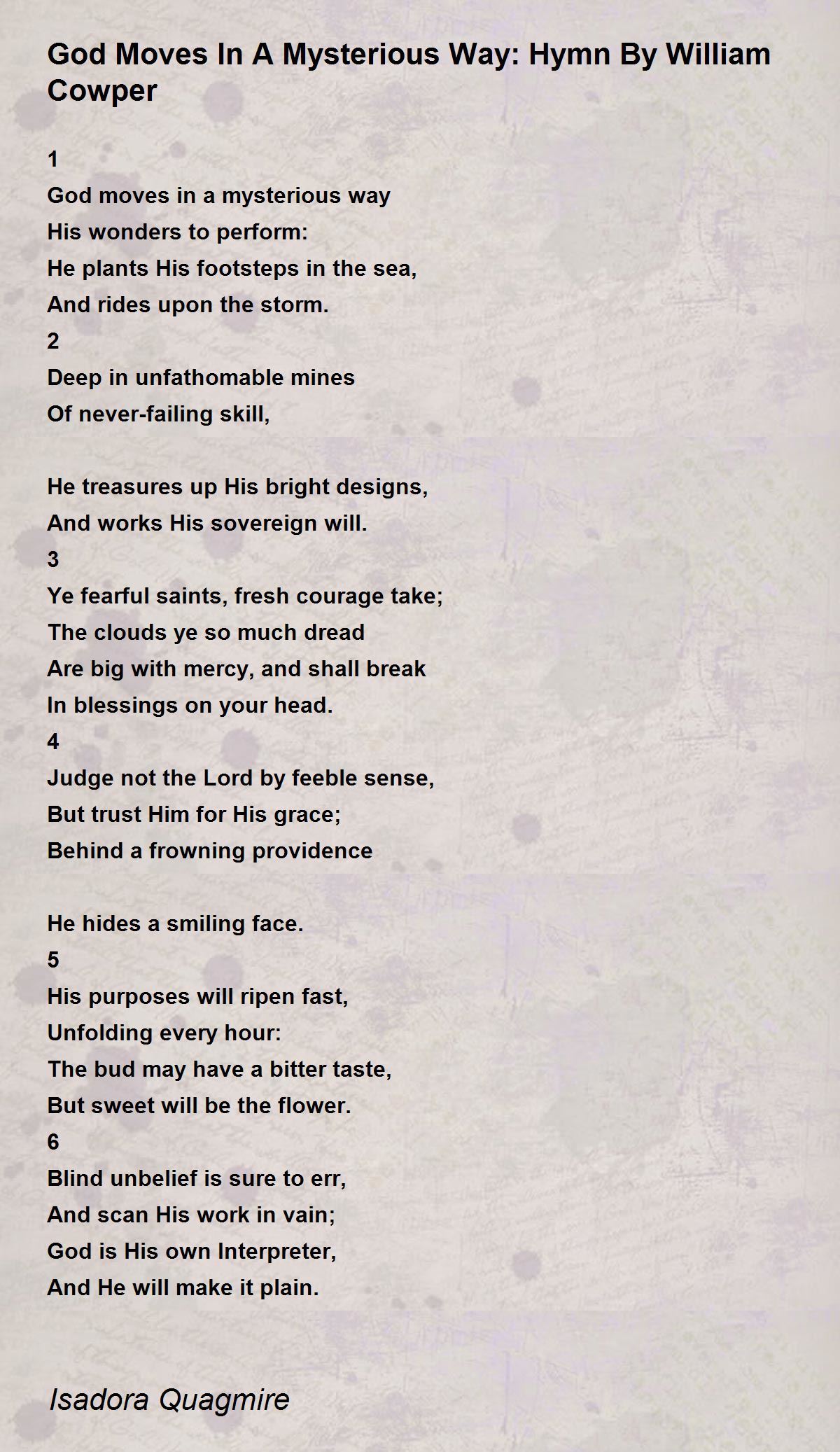 God Moves In A Mysterious Way: Hymn By William Cowper

1
God moves in a mysterious way
His wonders to perform:
He plants His footsteps in the sea,
And rides upon the storm.
2
Deep in unfathomable mines
Of never-failing skill,

He treasures up His bright designs,
And works His sovereign will.
3
Ye fearful saints, fresh courage take;
The clouds ye so much dread
Are big with mercy, and shall break
In blessings on your head.
4
Judge not the Lord by feeble sense,
But trust Him for His grace;
Behind a frowning providence

He hides a smiling face.
5
His purposes will ripen fast,
Unfolding every hour:
The bud may have a bitter taste,
But sweet will be the flower.
6
Blind unbelief is sure to err,
And scan His work in vain;
God is His own Interpreter,
And He will make it plain.

Isadora Quagmire